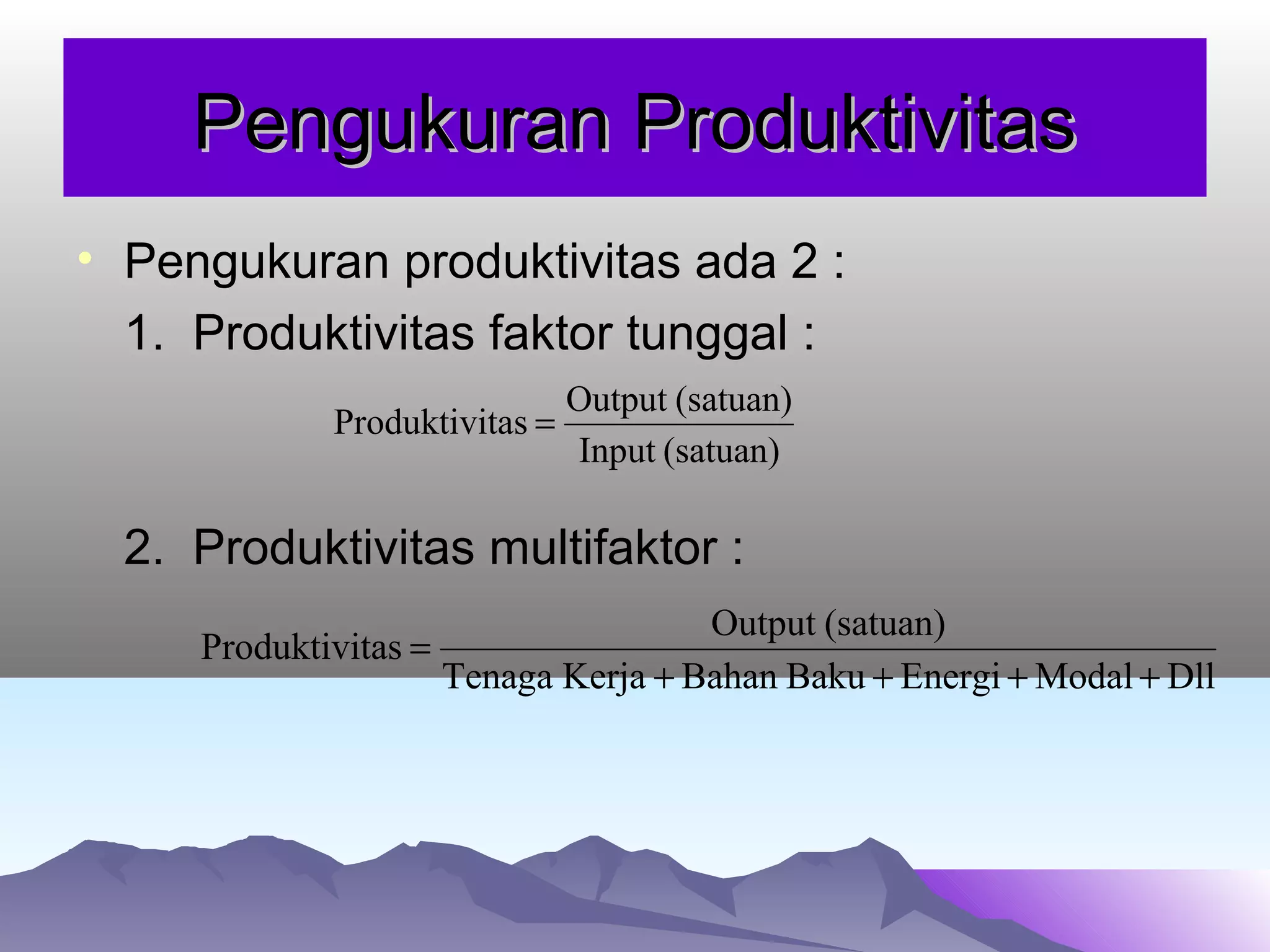 Pengukuran Produktivitas

• Pengukuran produktivitas ada 2 :

1. Produktivitas faktor tunggal :

$\text{Produktivitas} = \frac{\text{Output (satuan)}}{\text{Input (satuan)}}$

2. Produktivitas multifaktor :

$\text{Produktivitas} = \frac{\text{Output (satuan)}}{\text{Tenaga Kerja} + \text{Bahan Baku} + \text{Energi} + \text{Modal} + \text{Dll}}$